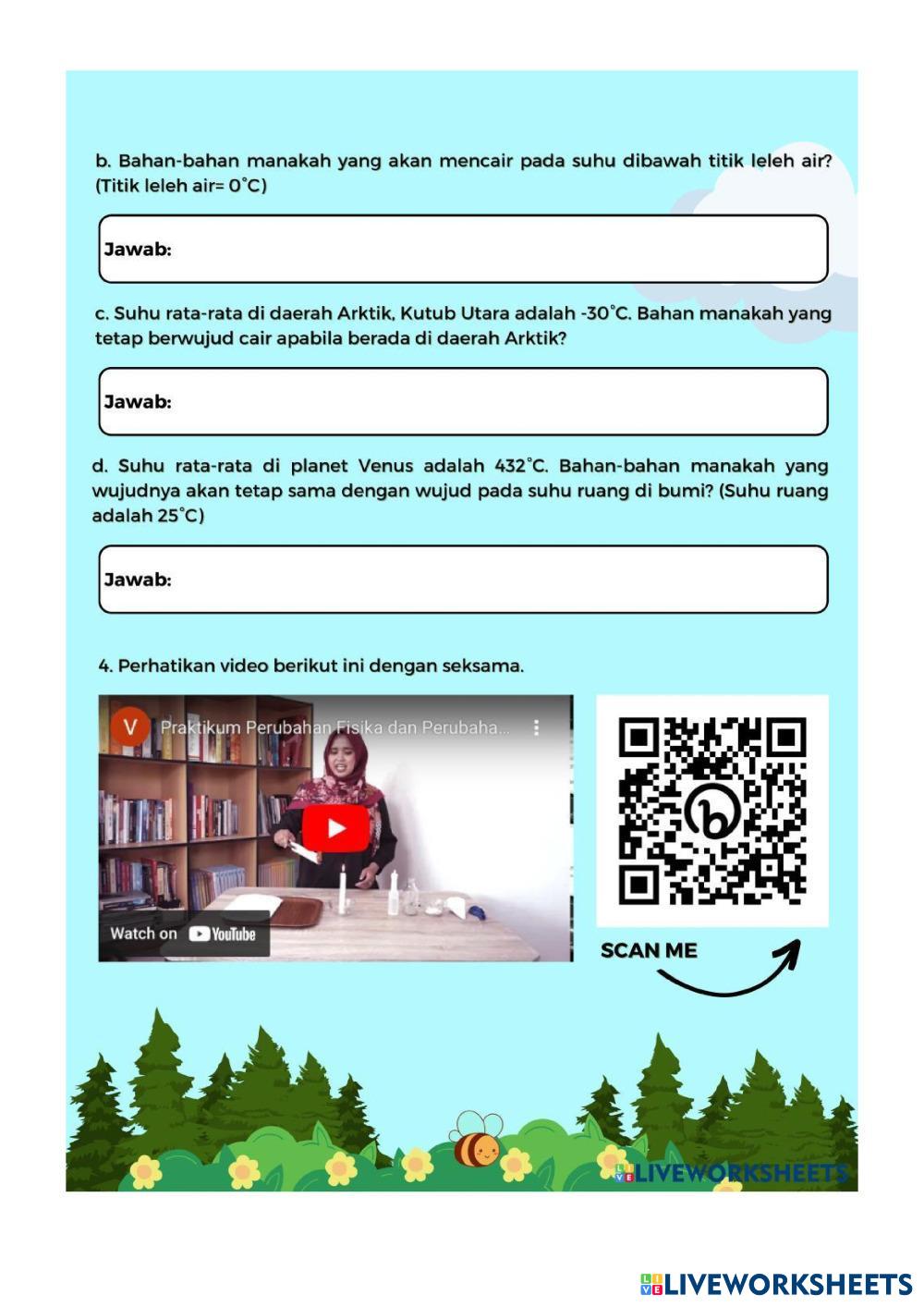 b. Bahan-bahan manakah yang akan mencair pada suhu dibawah titik leleh air? (Titik leleh air= 0°C)

Jawab:

c. Suhu rata-rata di daerah Arktik, Kutub Utara adalah -30°C. Bahan manakah yang tetap berwujud cair apabila berada di daerah Arktik?

Jawab:

d. Suhu rata-rata di planet Venus adalah 432°C. Bahan-bahan manakah yang wujudnya akan tetap sama dengan wujud pada suhu ruang di bumi? (Suhu ruang adalah 25°C)

Jawab:

4. Perhatikan video berikut ini dengan seksama.

V Praktikum Perubahan Fisika dan Perubaha...

Watch on YouTube

SCAN ME

LIVEWORKSHEETS